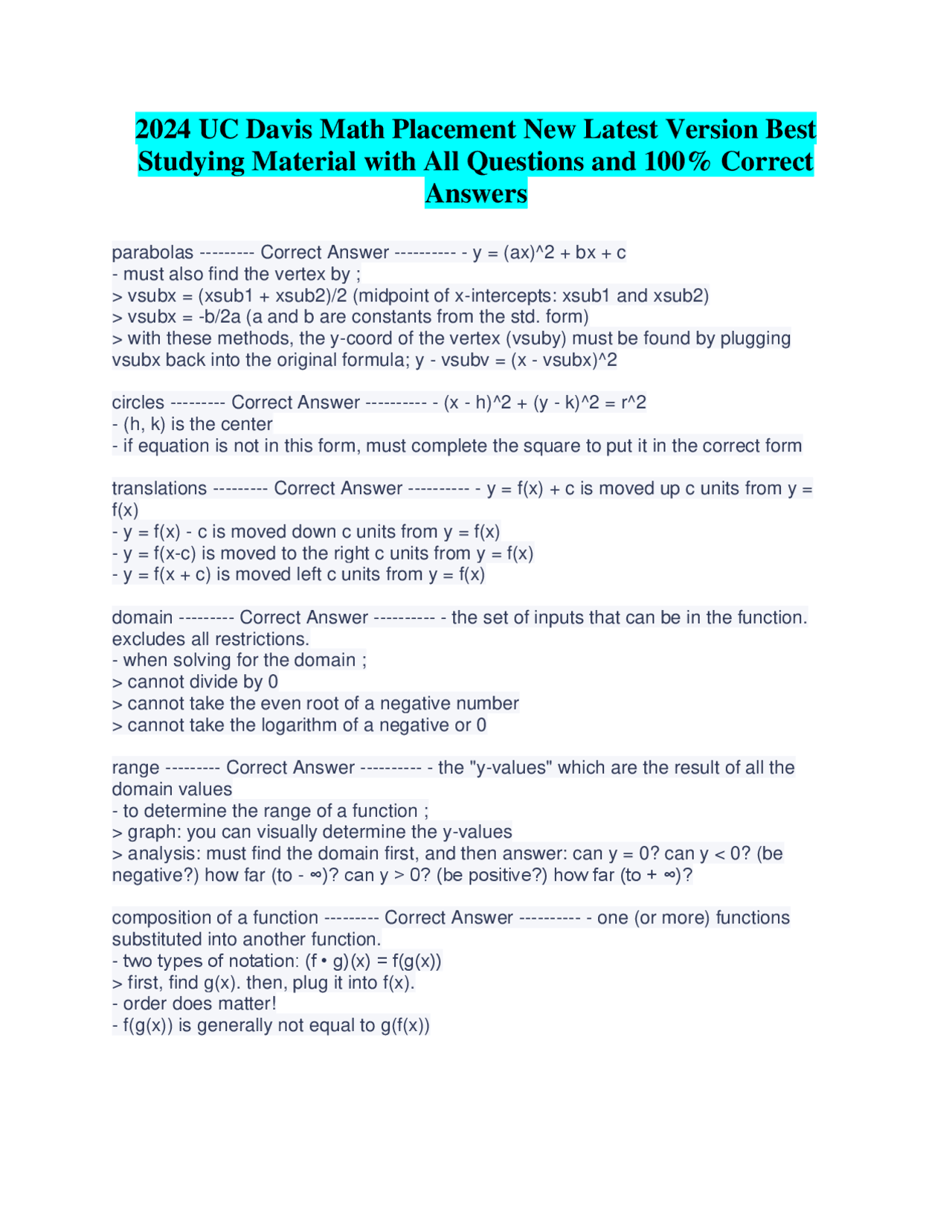 2024 UC Davis Math Placement New Latest Version Best Studying Material with All Questions and 100% Correct Answers

parabolas --------- Correct Answer ---------- - y = (ax)^2 + bx + c
- must also find the vertex by ;
> vsubx = (xsub1 + xsub2)/2 (midpoint of x-intercepts: xsub1 and xsub2)
> vsubx = -b/2a (a and b are constants from the std. form)
> with these methods, the y-coord of the vertex (vsuby) must be found by plugging vsubx back into the original formula; y - vsubv = (x - vsubx)^2

circles --------- Correct Answer ---------- - (x - h)^2 + (y - k)^2 = r^2
- (h, k) is the center
- if equation is not in this form, must complete the square to put it in the correct form

translations --------- Correct Answer ---------- - y = f(x) + c is moved up c units from y = f(x)
- y = f(x) - c is moved down c units from y = f(x)
- y = f(x-c) is moved to the right c units from y = f(x)
- y = f(x + c) is moved left c units from y = f(x)

domain --------- Correct Answer ---------- - the set of inputs that can be in the function. excludes all restrictions.
- when solving for the domain ;
> cannot divide by 0
> cannot take the even root of a negative number
> cannot take the logarithm of a negative or 0

range --------- Correct Answer ---------- - the "y-values" which are the result of all the domain values
- to determine the range of a function ;
> graph: you can visually determine the y-values
> analysis: must find the domain first, and then answer: can y = 0? can y < 0? (be negative?) how far (to - ∞)? can y > 0? (be positive?) how far (to + ∞)?

composition of a function --------- Correct Answer ---------- - one (or more) functions substituted into another function.
- two types of notation: (f • g)(x) = f(g(x))
> first, find g(x). then, plug it into f(x).
- order does matter!
- f(g(x)) is generally not equal to g(f(x))